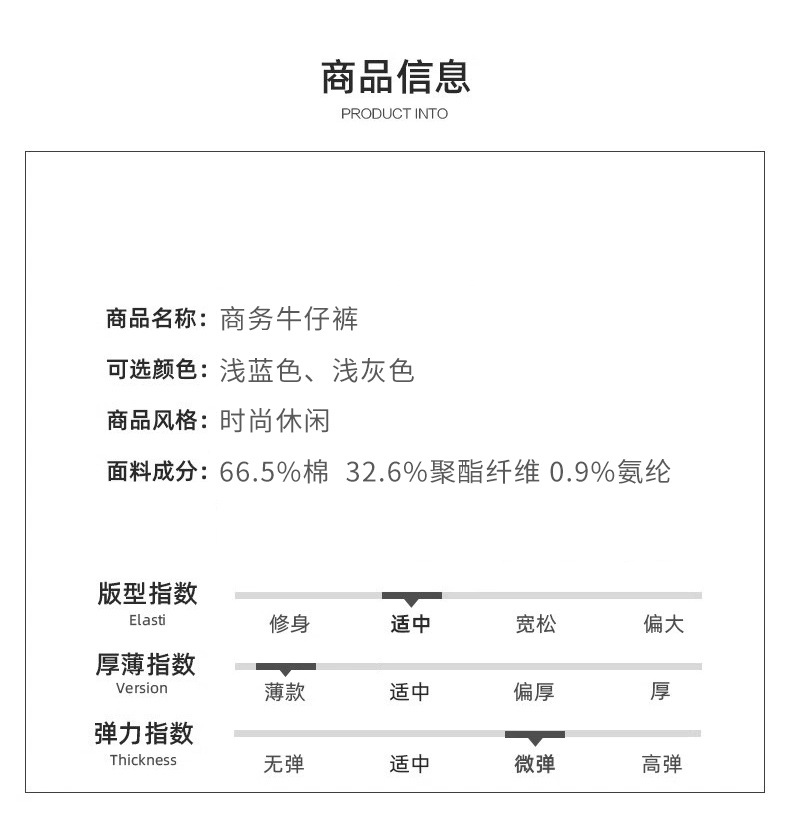 商品信息
PRODUCT INTO

商品名称：商务牛仔裤
可选颜色：浅蓝色、浅灰色
商品风格：时尚休闲
面料成分：66.5%棉 32.6%聚酯纤维 0.9%氨纶

版型指数
Elasti
修身 适中 宽松 偏大

厚薄指数
Version
薄款 适中 偏厚 厚

弹力指数
Thickness
无弹 适中 微弹 高弹